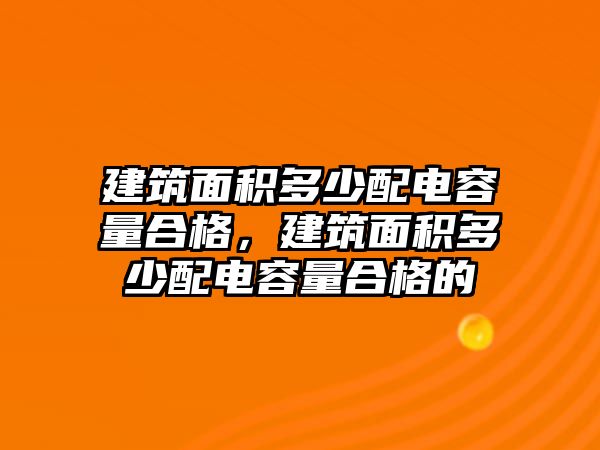 建筑面积多少配电容量合格，建筑面积多少配电容量合格的